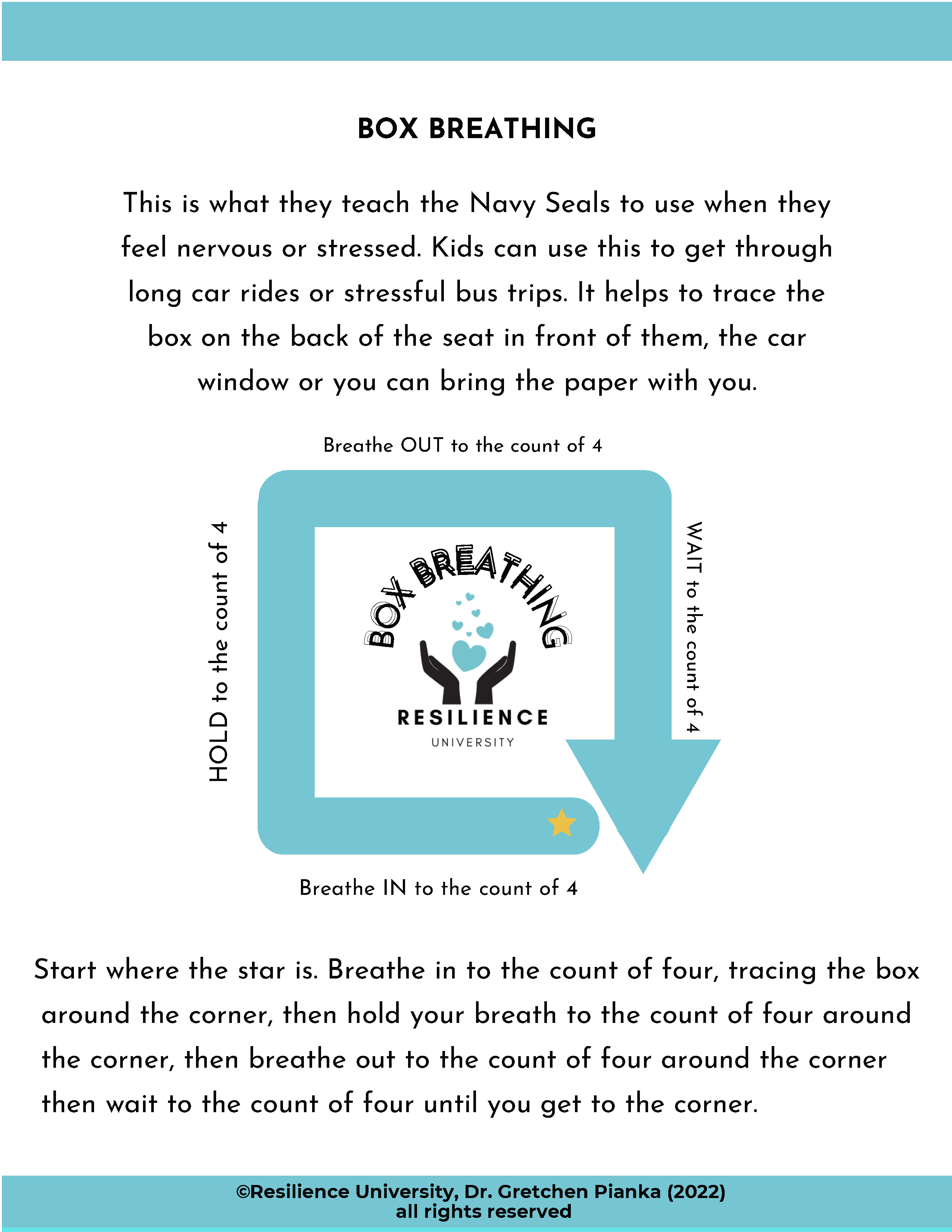 BOX BREATHING

This is what they teach the Navy Seals to use when they feel nervous or stressed. Kids can use this to get through long car rides or stressful bus trips. It helps to trace the box on the back of the seat in front of them, the car window or you can bring the paper with you.

Breathe OUT to the count of 4

HOLD to the count of 4

BOX BREATHING

RESILIENCE
UNIVERSITY

WAIT to the count of 4

Breathe IN to the count of 4

Start where the star is. Breathe in to the count of four, tracing the box around the corner, then hold your breath to the count of four around the corner, then breathe out to the count of four around the corner then wait to the count of four until you get to the corner.

©Resilience University, Dr. Gretchen Pianka (2022)
all rights reserved